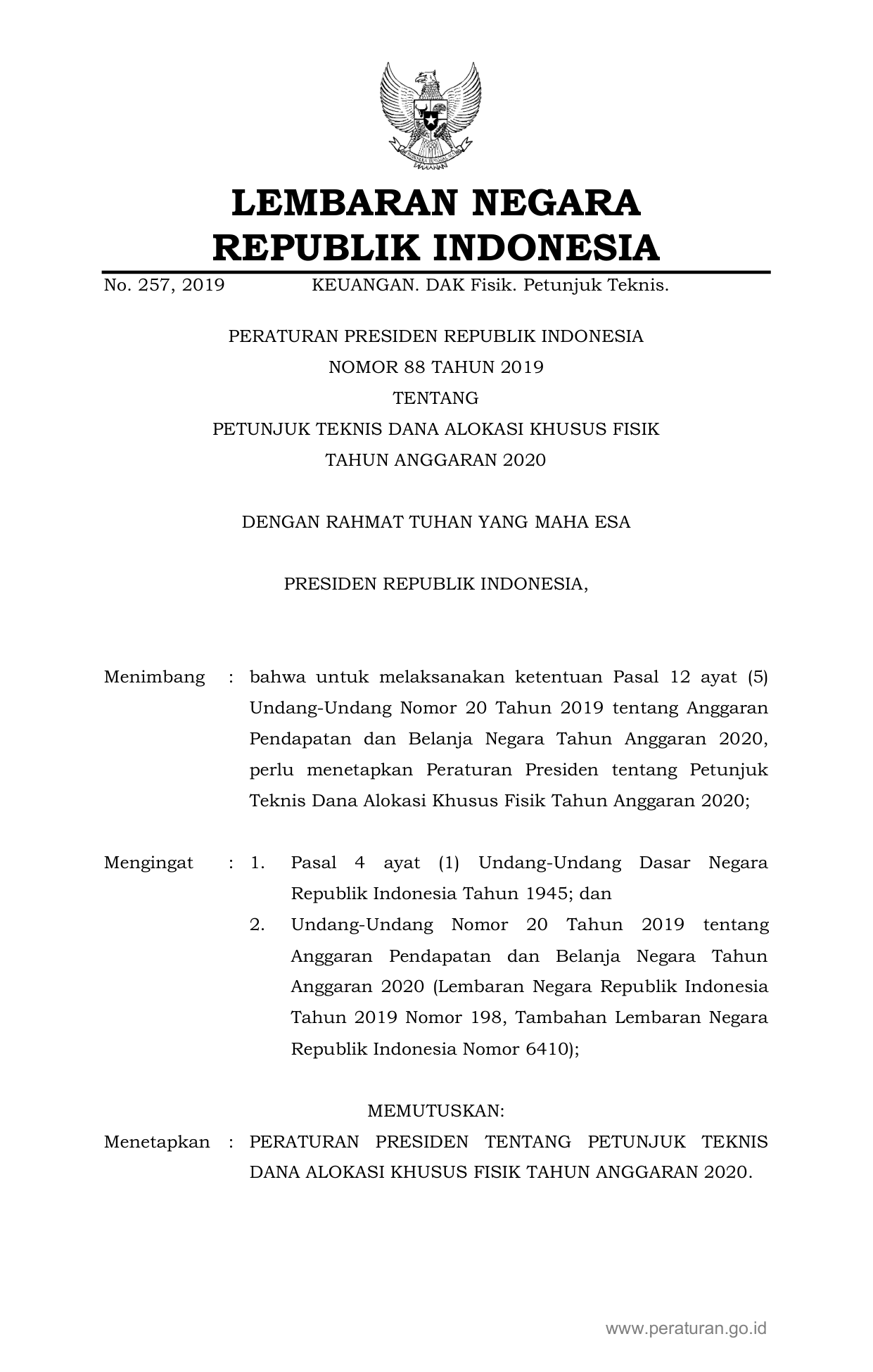 LEMBARAN NEGARA
REPUBLIK INDONESIA

No. 257, 2019 KEUANGAN. DAK Fisik. Petunjuk Teknis.

PERATURAN PRESIDEN REPUBLIK INDONESIA
NOMOR 88 TAHUN 2019
TENTANG
PETUNJUK TEKNIS DANA ALOKASI KHUSUS FISIK
TAHUN ANGGARAN 2020

DENGAN RAHMAT TUHAN YANG MAHA ESA

PRESIDEN REPUBLIK INDONESIA,

Menimbang : bahwa untuk melaksanakan ketentuan Pasal 12 ayat (5) Undang-Undang Nomor 20 Tahun 2019 tentang Anggaran Pendapatan dan Belanja Negara Tahun Anggaran 2020, perlu menetapkan Peraturan Presiden tentang Petunjuk Teknis Dana Alokasi Khusus Fisik Tahun Anggaran 2020;

Mengingat : 1. Pasal 4 ayat (1) Undang-Undang Dasar Negara Republik Indonesia Tahun 1945; dan
2. Undang-Undang Nomor 20 Tahun 2019 tentang Anggaran Pendapatan dan Belanja Negara Tahun Anggaran 2020 (Lembaran Negara Republik Indonesia Tahun 2019 Nomor 198, Tambahan Lembaran Negara Republik Indonesia Nomor 6410);

MEMUTUSKAN:
Menetapkan : PERATURAN PRESIDEN TENTANG PETUNJUK TEKNIS DANA ALOKASI KHUSUS FISIK TAHUN ANGGARAN 2020.

www.peraturan.go.id